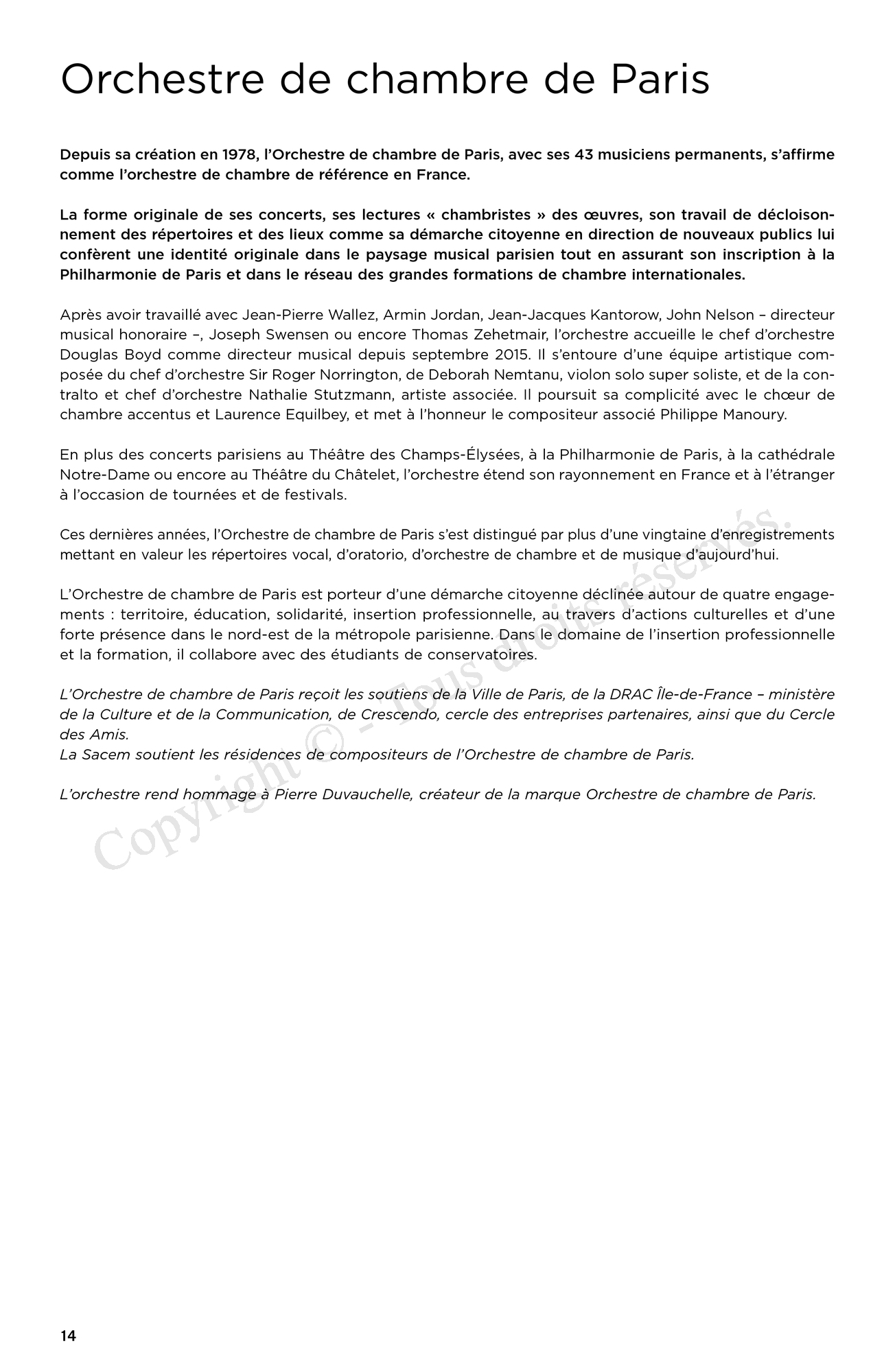 Orchestre de chambre de Paris

Depuis sa création en 1978, l'Orchestre de chambre de Paris, avec ses 43 musiciens permanents, s'affirme comme l'orchestre de chambre de référence en France.

La forme originale de ses concerts, ses lectures « chambristes » des œuvres, son travail de décloisonnement des répertoires et des lieux comme sa démarche citoyenne en direction de nouveaux publics lui confèrent une identité originale dans le paysage musical parisien tout en assurant son inscription à la Philharmonie de Paris et dans le réseau des grandes formations de chambre internationales.

Après avoir travaillé avec Jean-Pierre Wallez, Armin Jordan, Jean-Jacques Kantorow, John Nelson – directeur musical honoraire –, Joseph Swensen ou encore Thomas Zehetmair, l'orchestre accueille le chef d'orchestre Douglas Boyd comme directeur musical depuis septembre 2015. Il s'entoure d'une équipe artistique composée du chef d'orchestre Sir Roger Norrington, de Deborah Nemtanu, violon solo super soliste, et de la contralto et chef d'orchestre Nathalie Stutzmann, artiste associée. Il poursuit sa complicité avec le chœur de chambre accentus et Laurence Equilbey, et met à l'honneur le compositeur associé Philippe Manoury.

En plus des concerts parisiens au Théâtre des Champs-Élysées, à la Philharmonie de Paris, à la cathédrale Notre-Dame ou encore au Théâtre du Châtelet, l'orchestre étend son rayonnement en France et à l'étranger à l'occasion de tournées et de festivals.

Ces dernières années, l'Orchestre de chambre de Paris s'est distingué par plus d'une vingtaine d'enregistrements mettant en valeur les répertoires vocal, d'oratorio, d'orchestre de chambre et de musique d'aujourd'hui.

L'Orchestre de chambre de Paris est porteur d'une démarche citoyenne déclinée autour de quatre engagements : territoire, éducation, solidarité, insertion professionnelle, au travers d'actions culturelles et d'une forte présence dans le nord-est de la métropole parisienne. Dans le domaine de l'insertion professionnelle et la formation, il collabore avec des étudiants de conservatoires.

L'Orchestre de chambre de Paris reçoit les soutiens de la Ville de Paris, de la DRAC Île-de-France – ministère de la Culture et de la Communication, de Crescendo, cercle des entreprises partenaires, ainsi que du Cercle des Amis.
La Sacem soutient les résidences de compositeurs de l'Orchestre de chambre de Paris.

L'orchestre rend hommage à Pierre Duvauchelle, créateur de la marque Orchestre de chambre de Paris.

Copyright © - Tous droits réservés.

14